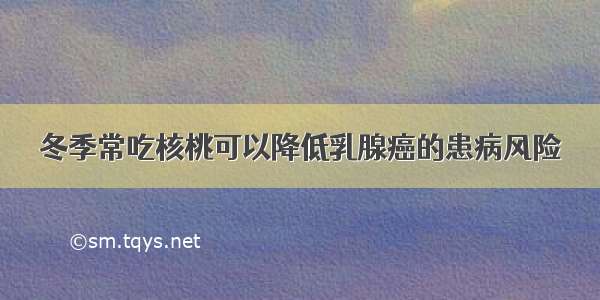 冬季常吃核桃可以降低乳腺癌的患病风险

©sm.tqys.net